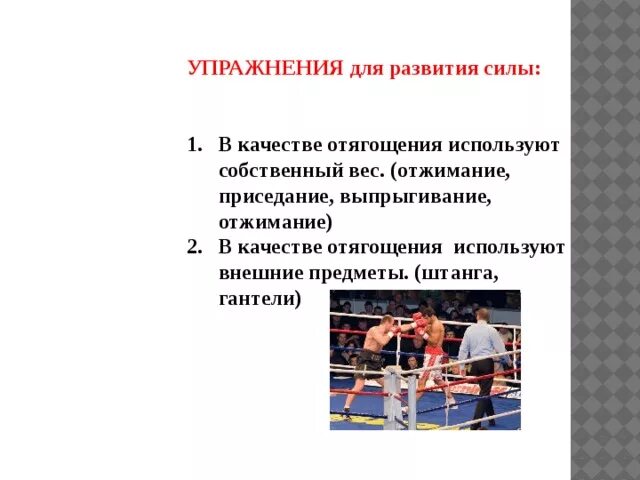 УПРАЖНЕНИЯ для развития силы:

1. В качестве отягощения используют собственный вес. (отжимание, приседание, выпрыгивание, отжимание)
2. В качестве отягощения используют внешние предметы. (штанга, гантели)